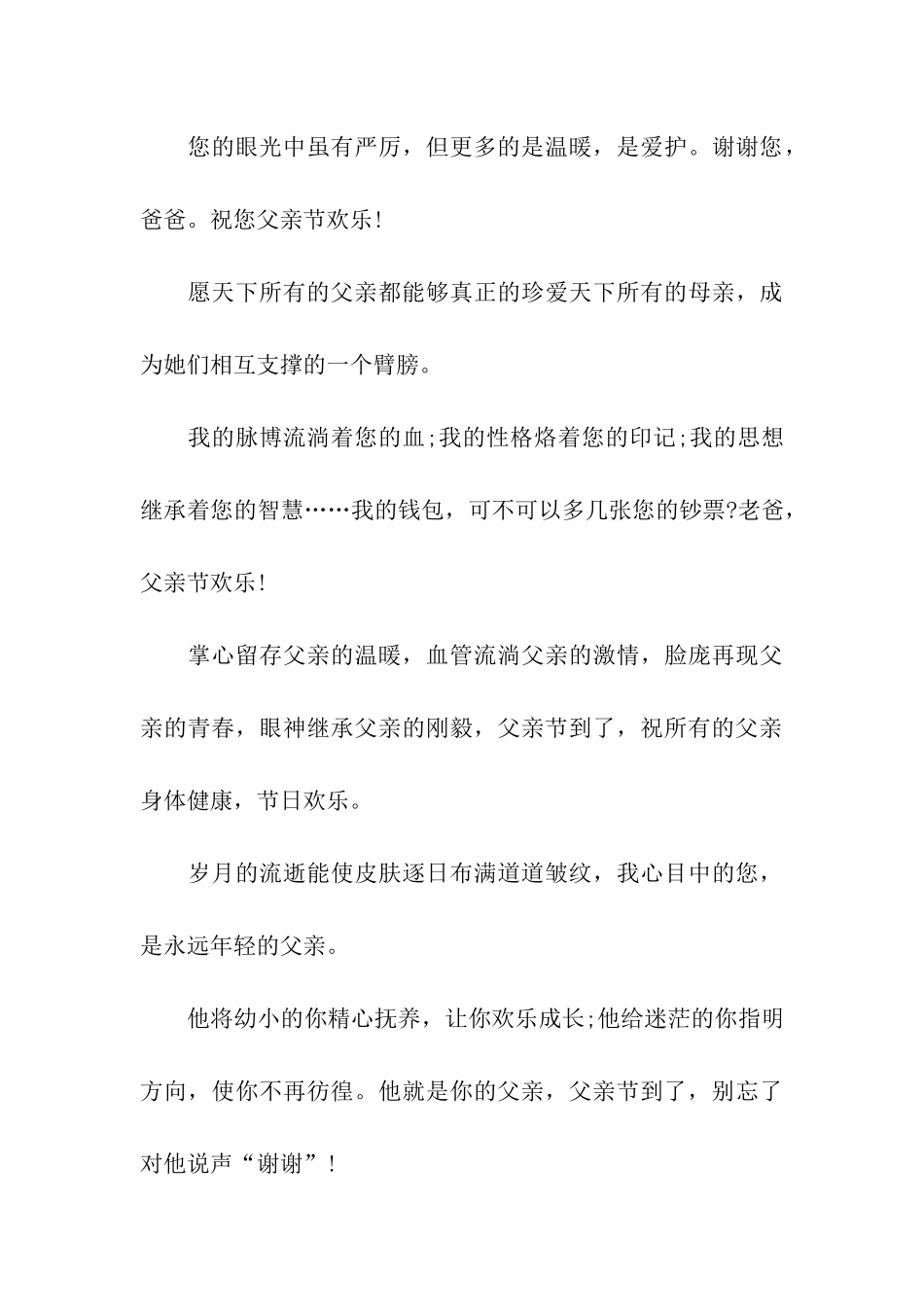 您的眼光中虽有严厉，但更多的是温暖，是爱护。谢谢您，爸爸。祝您父亲节欢乐!

愿天下所有的父亲都能够真正的珍爱天下所有的母亲，成为她们相互支撑的一个臂膀。

我的脉博流淌着您的血;我的性格烙着您的印记;我的思想继承着您的智慧……我的钱包，可不可以多几张您的钞票?老爸，父亲节欢乐!

掌心留存父亲的温暖，血管流淌父亲的激情，脸庞再现父亲的青春，眼神继承父亲的刚毅，父亲节到了，祝所有的父亲身体健康，节日欢乐。

岁月的流逝能使皮肤逐日布满道道皱纹，我心目中的您，是永远年轻的父亲。

他将幼小的你精心抚养，让你欢乐成长;他给迷茫的你指明方向，使你不再彷徨。他就是你的父亲，父亲节到了，别忘了对他说声“谢谢”!